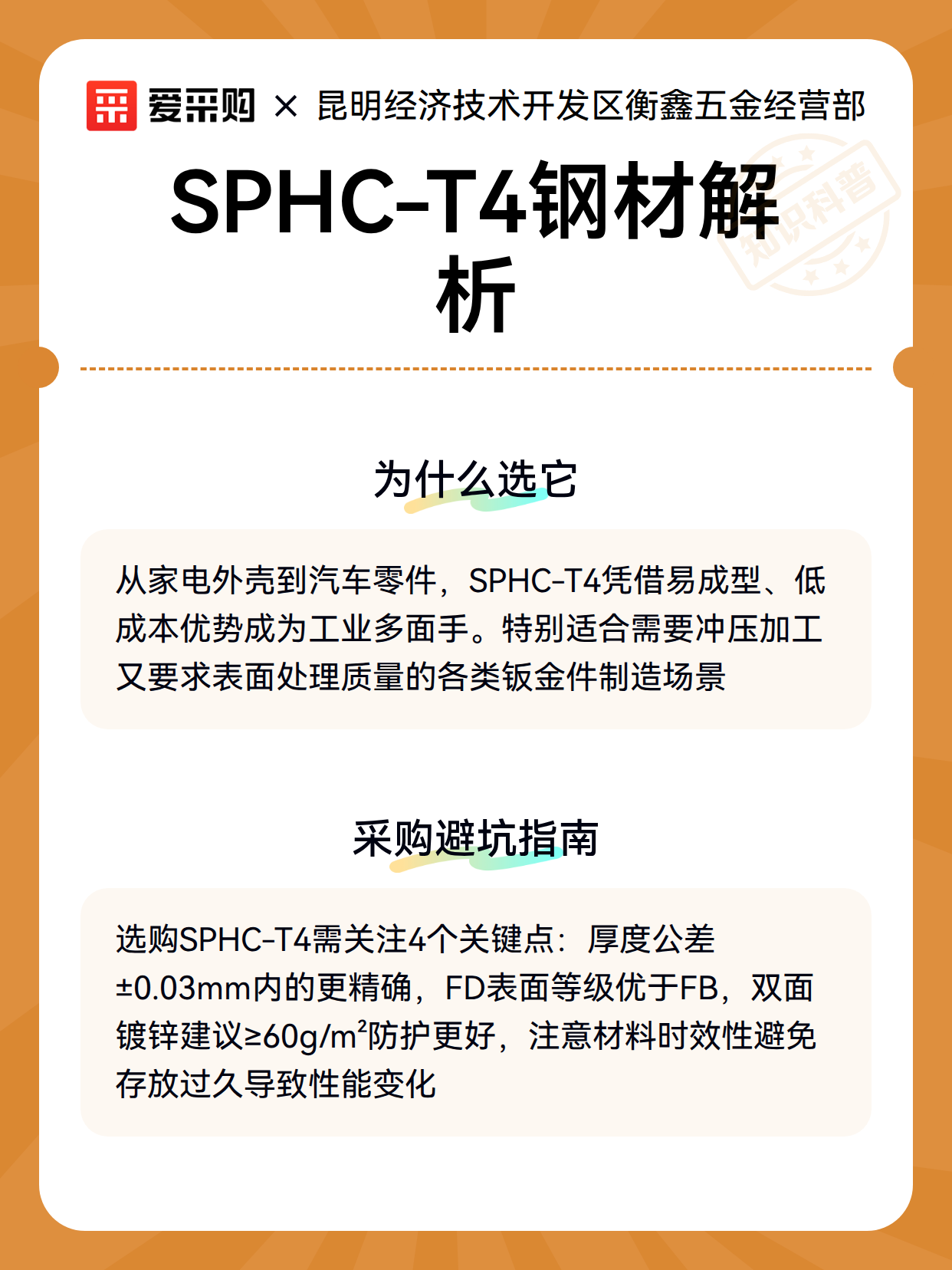 爱采购 × 昆明经济技术开发区衡鑫五金经营部

知识科普

SPHC-T4钢材解析

为什么选它

从家电外壳到汽车零件，SPHC-T4凭借易成型、低成本优势成为工业多面手。特别适合需要冲压加工又要求表面处理质量的各类钣金件制造场景

采购避坑指南

选购SPHC-T4需关注4个关键点：厚度公差±0.03mm内的更精确，FD表面等级优于FB，双面镀锌建议≥60g/m²防护更好，注意材料时效性避免存放过久导致性能变化